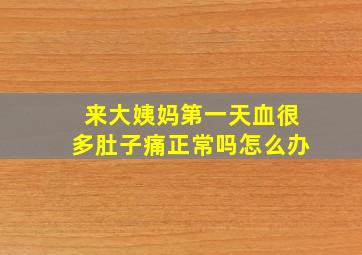 来大姨妈第一天血很多肚子痛正常吗怎么办